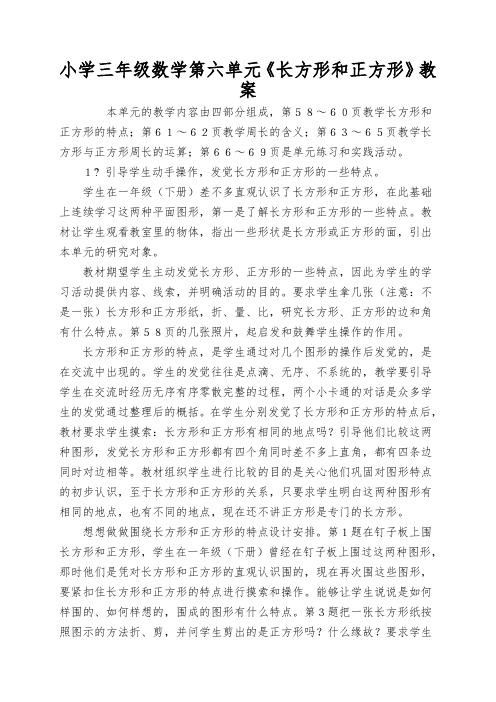 小学三年级数学第六单元《长方形和正方形》教案

本单元的教学内容由四部分组成，第５８～６０页教学长方形和正方形的特点；第６１～６２页教学周长的含义；第６３～６５页教学长方形与正方形周长的运算；第６６～６９页是单元练习和实践活动。

1？引导学生动手操作，发觉长方形和正方形的一些特点。

学生在一年级（下册）差不多直观认识了长方形和正方形，在此基础上连续学习这两种平面图形，第一是了解长方形和正方形的一些特点。教材让学生观看教室里的物体，指出一些形状是长方形或正方形的面，引出本单元的研究对象。

教材期望学生主动发觉长方形、正方形的一些特点，因此为学生的学习活动提供内容、线索，并明确活动的目的。要求学生拿几张（注意：不是一张）长方形和正方形纸，折、量、比，研究长方形、正方形的边和角有什么特点。第５８页的几张照片，起启发和鼓舞学生操作的作用。

长方形和正方形的特点，是学生通过对几个图形的操作后发觉的，是在交流中出现的。学生的发觉往往是点滴、无序、不系统的，教学要引导学生在交流时经历无序有序零散完整的过程，两个小卡通的对话是众多学生的发觉通过整理后的概括。在学生分别发觉了长方形和正方形的特点后，教材要求学生摸索：长方形和正方形有相同的地点吗？引导他们比较这两种图形，发觉长方形和正方形都有四个角同时差不多上直角，都有四条边同时对边相等。教材组织学生进行比较的目的是关心他们巩固对图形特点的初步认识，至于长方形和正方形的关系，只要求学生明白这两种图形有相同的地点，也有不同的地点，现在还不讲正方形是专门的长方形。

想想做做围绕长方形和正方形的特点设计安排。第１题在钉子板上围长方形和正方形，学生在一年级（下册）曾经在钉子板上围过这两种图形，那时他们是凭对长方形和正方形的直观认识围的，现在再次围这些图形，要紧扣住长方形和正方形的特点进行摸索和操作。能够让学生说说是如何样围的、如何样想的，围成的图形有什么特点。第３题把一张长方形纸按照图示的方法折、剪，并问学生剪出的是正方形吗？什么缘故？要求学生